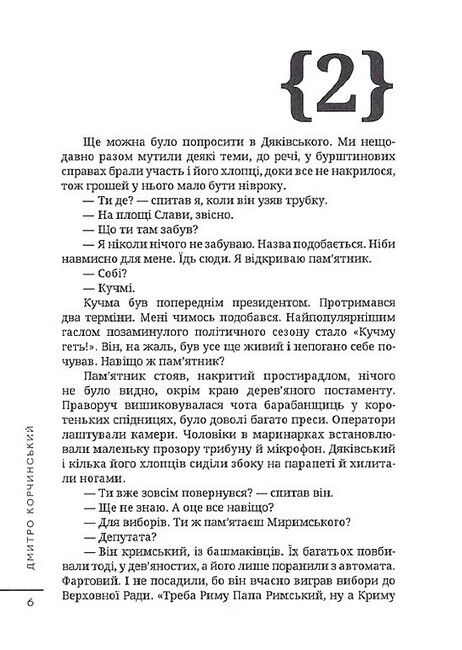 {2}

Ще можна було попросити в Дяківського. Ми нещодавно разом мутили деякі теми, до речі, у бурштинових справах брали участь і його хлопці, доки все не накрилося, тож грошей у нього мало бути нівроку.

— Ти де? — спитав я, коли він узяв трубку.

— На площі Слави, звісно.

— Що ти там забув?

— Я ніколи нічого не забуваю. Назва подобається. Ніби навмисно для мене. Їдь сюди. Я відкриваю пам'ятник.

— Собі?

— Кучмі.

Кучма був попереднім президентом. Протримався два терміни. Мені чимось подобався. Найпопулярнішим гаслом позаминулого політичного сезону стало «Кучму геть!». Він, на жаль, був усе ще живий і непогано себе почував. Навіщо ж пам'ятник?

Пам'ятник стояв, накритий простирадлом, нічого не було видно, окрім краю дерев'яного постаменту. Праворуч вишиковувалася чота барабанщиць у коротеньких спідницях, було доволі багато преси. Оператори лаштували камери. Чоловіки в маринарках встановлювали маленьку прозору трибуну й мікрофон. Дяківський і кілька його хлопців сиділи збоку на парапеті й хилитали ногами.

— Ти вже зовсім повернувся? — спитав він.

— Ще не знаю. А оце все навіщо?

— Для виборів. Ти ж пам'ятаєш Миримського?

— Депутата?

— Він кримський, із башмаківців. Їх багатьох повбивали тоді, у дев'яностих, а його лише поранили з автомата. Фартовий. І не посадили, бо він вчасно виграв вибори до Верховної Ради. «Треба Риму Папа Римський, ну а Криму

ДМИТРО КОРЧИНСЬКИЙ

6